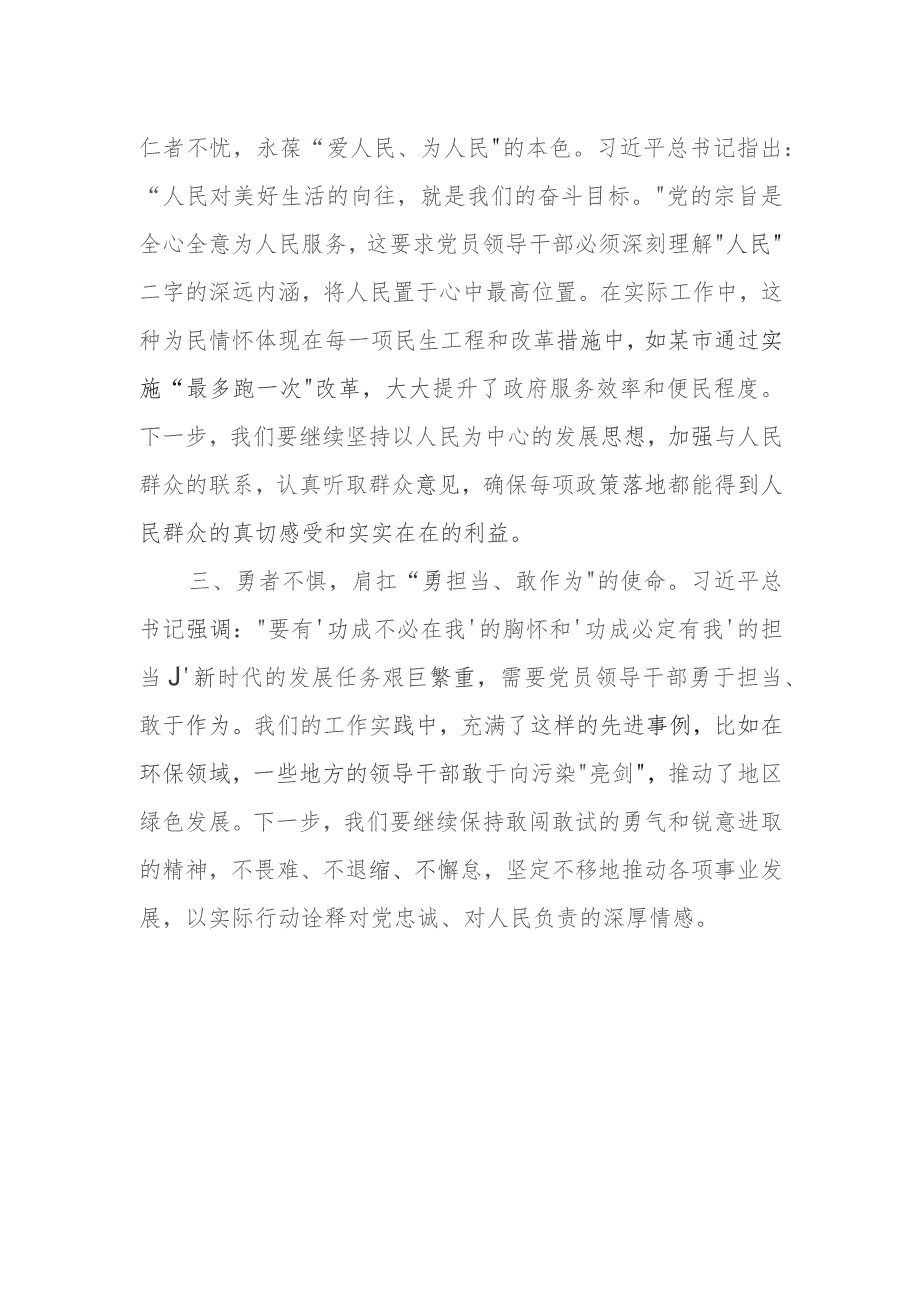 仁者不忧，永葆“爱人民、为人民"的本色。习近平总书记指出：“人民对美好生活的向往，就是我们的奋斗目标。"党的宗旨是全心全意为人民服务，这要求党员领导干部必须深刻理解"人民"二字的深远内涵，将人民置于心中最高位置。在实际工作中，这种为民情怀体现在每一项民生工程和改革措施中，如某市通过实施“最多跑一次"改革，大大提升了政府服务效率和便民程度。下一步，我们要继续坚持以人民为中心的发展思想，加强与人民群众的联系，认真听取群众意见，确保每项政策落地都能得到人民群众的真切感受和实实在在的利益。

三、勇者不惧，肩扛“勇担当、敢作为"的使命。习近平总书记强调："要有'功成不必在我'的胸怀和'功成必定有我'的担当J'新时代的发展任务艰巨繁重，需要党员领导干部勇于担当、敢于作为。我们的工作实践中，充满了这样的先进事例，比如在环保领域，一些地方的领导干部敢于向污染"亮剑"，推动了地区绿色发展。下一步，我们要继续保持敢闯敢试的勇气和锐意进取的精神，不畏难、不退缩、不懈怠，坚定不移地推动各项事业发展，以实际行动诠释对党忠诚、对人民负责的深厚情感。